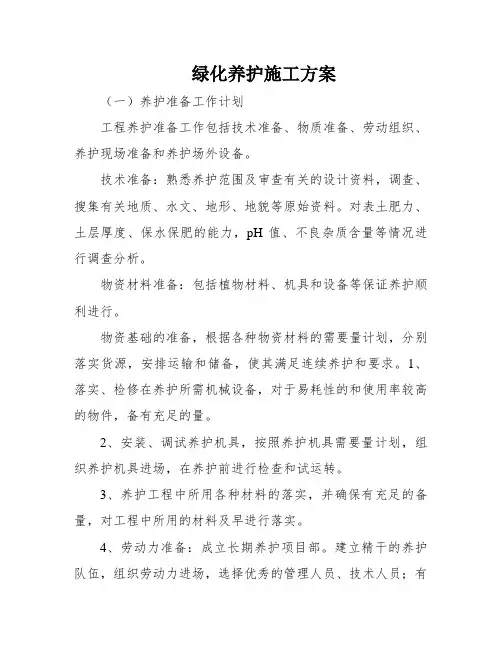 绿化养护施工方案

（一）养护准备工作计划

工程养护准备工作包括技术准备、物质准备、劳动组织、养护现场准备和养护场外设备。

技术准备：熟悉养护范围及审查有关的设计资料，调查、搜集有关地质、水文、地形、地貌等原始资料。对表土肥力、土层厚度、保水保肥的能力，pH 值、不良杂质含量等情况进行调查分析。

物资材料准备：包括植物材料、机具和设备等保证养护顺利进行。

物资基础的准备，根据各种物资材料的需要量计划，分别落实货源，安排运输和储备，使其满足连续养护和要求。1、落实、检修在养护所需机械设备，对于易耗性的和使用率较高的物件，备有充足的量。

2、安装、调试养护机具，按照养护机具需要量计划，组织养护机具进场，在养护前进行检查和试运转。

3、养护工程中所用各种材料的落实，并确保有充足的备量，对工程中所用的材料及早进行落实。

4、劳动力准备：成立长期养护项目部。建立精干的养护队伍，组织劳动力进场，选择优秀的管理人员、技术人员；有